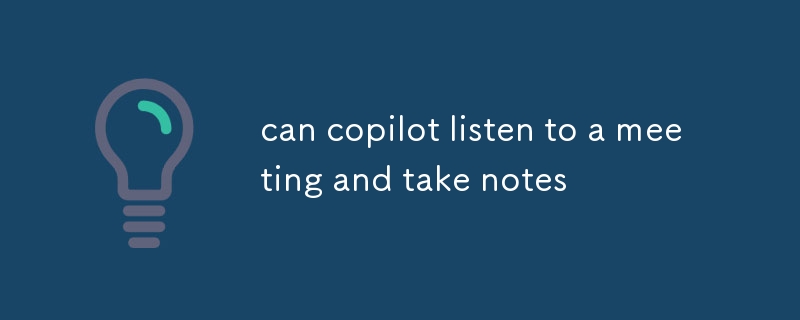 can copilot listen to a meeting and take notes